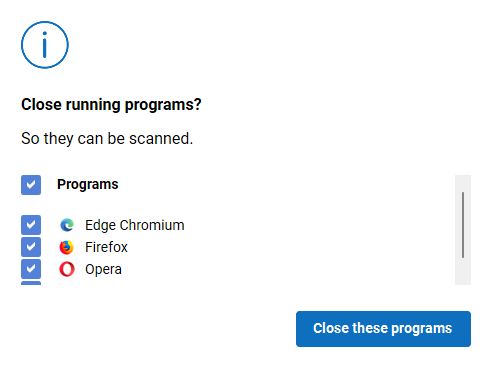 Close running programs?

So they can be scanned.

Programs

Edge Chromium
Firefox
Opera

Close these programs